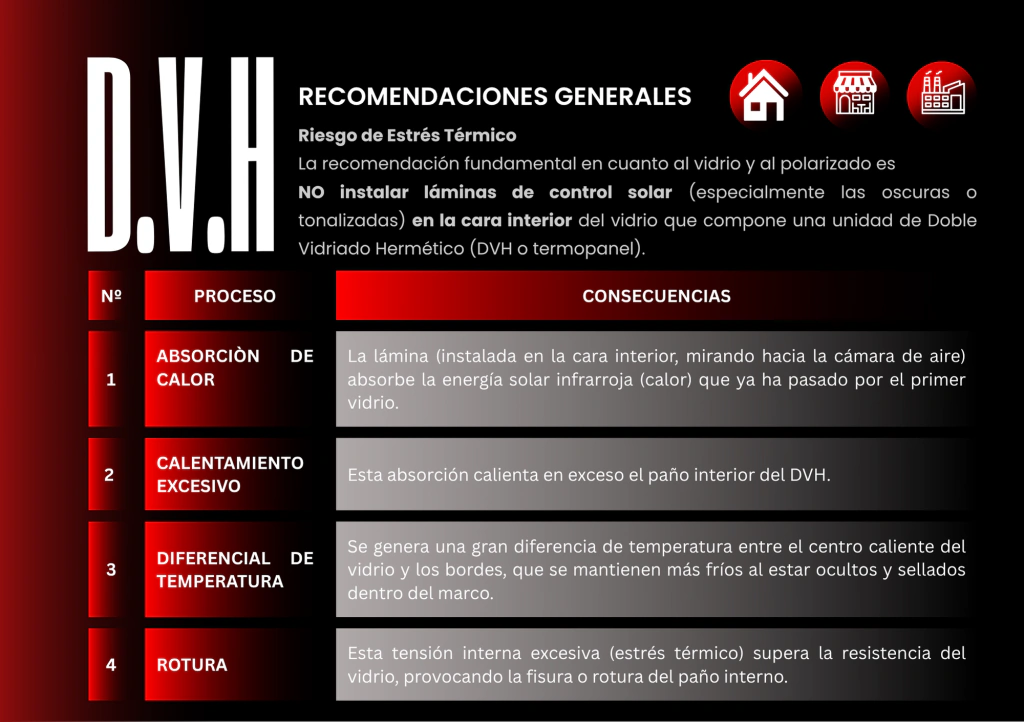 D.V.H

RECOMENDACIONES GENERALES

Riesgo de Estrés Térmico

La recomendación fundamental en cuanto al vidrio y al polarizado es NO instalar láminas de control solar (especialmente las oscuras o tonalizadas) en la cara interior del vidrio que compone una unidad de Doble Vidriado Hermético (DVH o termopanel).

| Nº | PROCESO | CONSECUENCIAS |
|---|---|---|
| 1 | ABSORCIÒN DE CALOR | La lámina (instalada en la cara interior, mirando hacia la cámara de aire) absorbe la energía solar infrarroja (calor) que ya ha pasado por el primer vidrio. |
| 2 | CALENTAMIENTO EXCESIVO | Esta absorción calienta en exceso el paño interior del DVH. |
| 3 | DIFERENCIAL DE TEMPERATURA | Se genera una gran diferencia de temperatura entre el centro caliente del vidrio y los bordes, que se mantienen más fríos al estar ocultos y sellados dentro del marco. |
| 4 | ROTURA | Esta tensión interna excesiva (estrés térmico) supera la resistencia del vidrio, provocando la fisura o rotura del paño interno. |